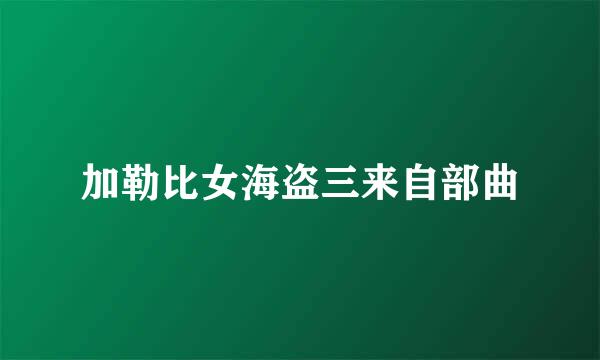 加勒比女海盗三来自部曲